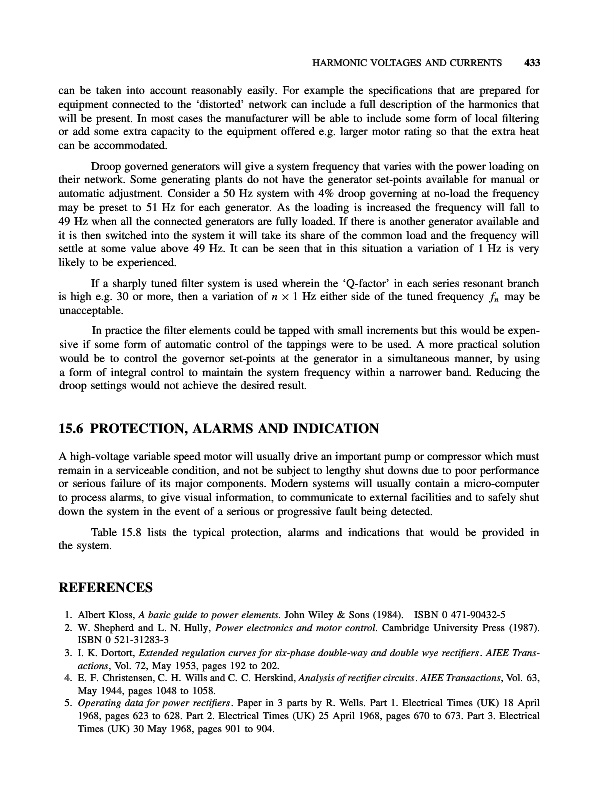 HARMONIC VOLTAGES AND CURRENTS 433

can be taken into account reasonably easily. For example the specifications that are prepared for equipment connected to the 'distorted' network can include a full description of the harmonics that will be present. In most cases the manufacturer will be able to include some form of local filtering or add some extra capacity to the equipment offered e.g. larger motor rating so that the extra heat can be accommodated.

Droop governed generators will give a system frequency that varies with the power loading on their network. Some generating plants do not have the generator set-points available for manual or automatic adjustment. Consider a 50 Hz system with 4% droop governing at no-load the frequency may be preset to 51 Hz for each generator. As the loading is increased the frequency will fall to 49 Hz when all the connected generators are fully loaded. If there is another generator available and it is then switched into the system it will take its share of the common load and the frequency will settle at some value above 49 Hz. It can be seen that in this situation a variation of 1 Hz is very likely to be experienced.

If a sharply tuned filter system is used wherein the 'Q-factor' in each series resonant branch is high e.g. 30 or more, then a variation of $n \times 1$ Hz either side of the tuned frequency $f_n$ may be unacceptable.

In practice the filter elements could be tapped with small increments but this would be expensive if some form of automatic control of the tappings were to be used. A more practical solution would be to control the governor set-points at the generator in a simultaneous manner, by using a form of integral control to maintain the system frequency within a narrower band. Reducing the droop settings would not achieve the desired result.

15.6 PROTECTION, ALARMS AND INDICATION

A high-voltage variable speed motor will usually drive an important pump or compressor which must remain in a serviceable condition, and not be subject to lengthy shut downs due to poor performance or serious failure of its major components. Modern systems will usually contain a micro-computer to process alarms, to give visual information, to communicate to external facilities and to safely shut down the system in the event of a serious or progressive fault being detected.

Table 15.8 lists the typical protection, alarms and indications that would be provided in the system.

REFERENCES

1. Albert Kloss, A basic guide to power elements. John Wiley & Sons (1984). ISBN 0 471-90432-5
2. W. Shepherd and L. N. Hully, Power electronics and motor control. Cambridge University Press (1987). ISBN 0 521-31283-3
3. I. K. Dortort, Extended regulation curves for six-phase double-way and double wye rectifiers. AIEE Transactions, Vol. 72, May 1953, pages 192 to 202.
4. E. F. Christensen, C. H. Wills and C. C. Herskind, Analysis of rectifier circuits. AIEE Transactions, Vol. 63, May 1944, pages 1048 to 1058.
5. Operating data for power rectifiers. Paper in 3 parts by R. Wells. Part 1. Electrical Times (UK) 18 April 1968, pages 623 to 628. Part 2. Electrical Times (UK) 25 April 1968, pages 670 to 673. Part 3. Electrical Times (UK) 30 May 1968, pages 901 to 904.